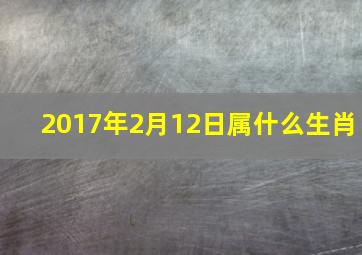 2017年2月12日属什么生肖